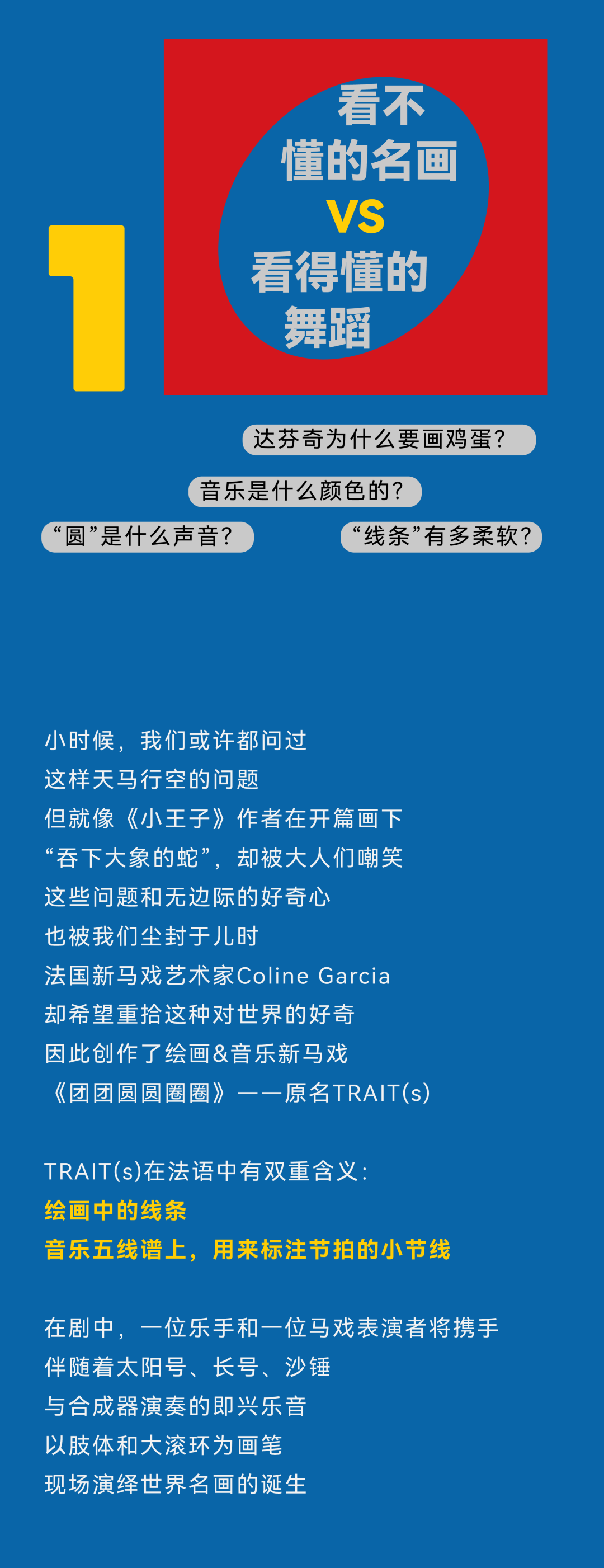 1

看不懂的名画
VS
看得懂的舞蹈

达芬奇为什么要画鸡蛋?

音乐是什么颜色的?

“圆”是什么声音?

“线条”有多柔软?

小时候，我们或许都问过
这样天马行空的问题
但就像《小王子》作者在开篇画下
“吞下大象的蛇”，却被大人们嘲笑
这些问题和无边际的好奇心
也被我们尘封于儿时
法国新马戏艺术家Coline Garcia
却希望重拾这种对世界的好奇
因此创作了绘画&音乐新马戏
《团团圆圆圈圈》——原名TRAIT(s)

TRAIT(s)在法语中有双重含义:
绘画中的线条
音乐五线谱上，用来标注节拍的小节线

在剧中，一位乐手和一位马戏表演者将携手
伴随着太阳号、长号、沙锤
与合成器演奏的即兴乐音
以肢体和大滚环为画笔
现场演绎世界名画的诞生